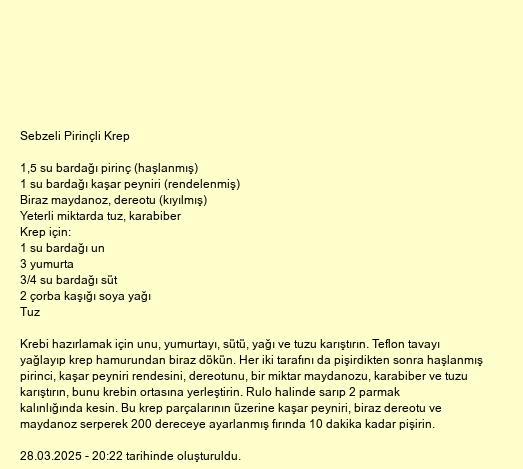 Sebzeli Pirinçli Krep

1,5 su bardağı pirinç (haşlanmış)
1 su bardağı kaşar peyniri (rendelenmiş)
Biraz maydanoz, dereotu (kıyılmış)
Yeterli miktarda tuz, karabiber
Krep için:
1 su bardağı un
3 yumurta
3/4 su bardağı süt
2 çorba kaşığı soya yağı
Tuz

Krebi hazırlamak için unu, yumurtayı, sütü, yağı ve tuzu karıştırın. Teflon tavayı yağlayıp krep hamurundan biraz dökün. Her iki tarafını da pişirdikten sonra haşlanmış pirinci, kaşar peyniri rendesini, dereotunu, bir miktar maydanozu, karabiber ve tuzu karıştırın, bunu krebin ortasına yerleştirin. Rulo halinde sarıp 2 parmak kalınlığında kesin. Bu krep parçalarının üzerine kaşar peyniri, biraz dereotu ve maydanoz serperek 200 dereceye ayarlanmış fırında 10 dakika kadar pişirin.

28.03.2025 - 20:22 tarihinde oluşturuldu.